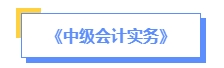 《中级会计实务》